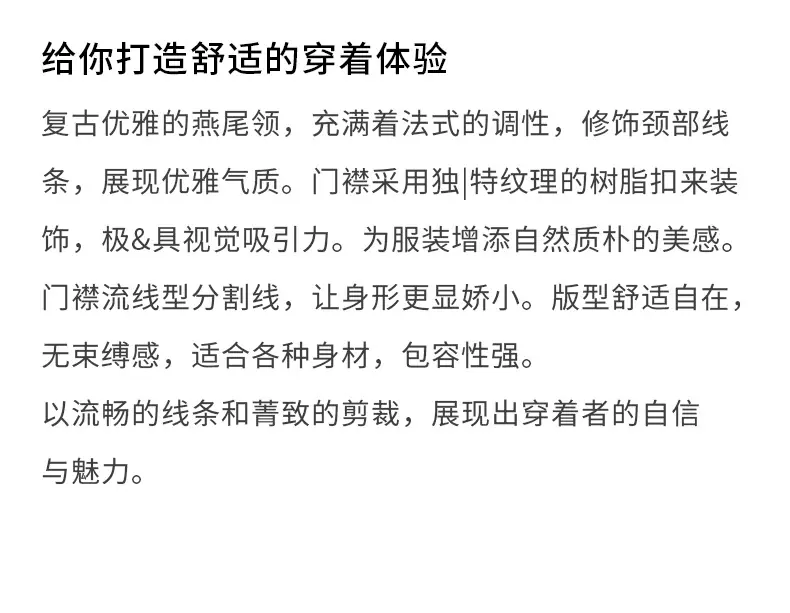 给你打造舒适的穿着体验

复古优雅的燕尾领，充满着法式的调性，修饰颈部线条，展现优雅气质。门襟采用独|特纹理的树脂扣来装饰，极&具视觉吸引力。为服装增添自然质朴的美感。门襟流线型分割线，让身形更显娇小。版型舒适自在，无束缚感，适合各种身材，包容性强。

以流畅的线条和菁致的剪裁，展现出穿着者的自信与魅力。